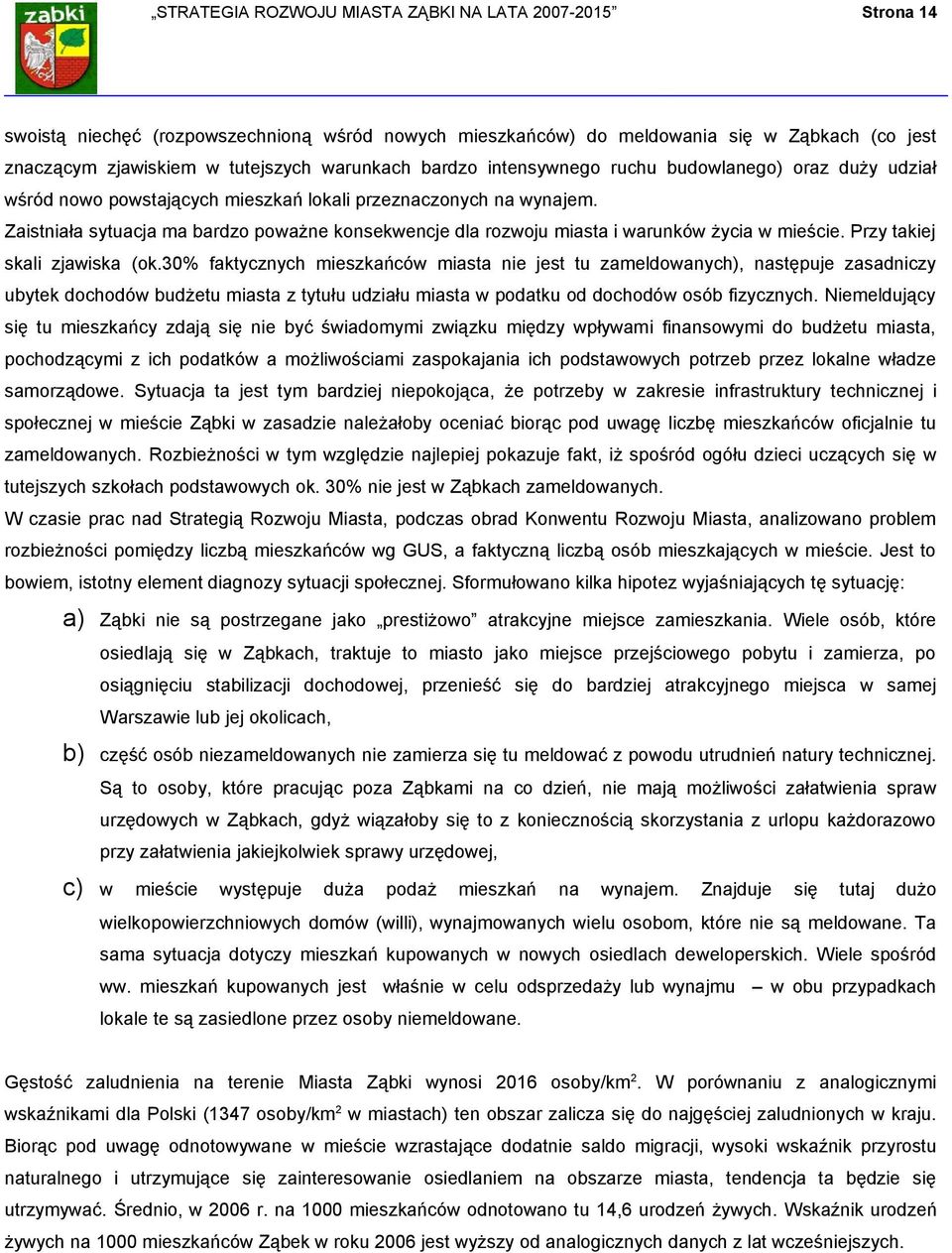 ząbki

„STRATEGIA ROZWOJU MIASTA ZĄBKI NA LATA 2007-2015”

Strona 14

swoistą niechęć (rozpowszechnioną wśród nowych mieszkańców) do meldowania się w Ząbkach (co jest znaczącym zjawiskiem w tutejszych warunkach bardzo intensywnego ruchu budowlanego) oraz duży udział wśród nowo powstających mieszkań lokali przeznaczonych na wynajem.

Zaistniała sytuacja ma bardzo poważne konsekwencje dla rozwoju miasta i warunków życia w mieście. Przy takiej skali zjawiska (ok.30% faktycznych mieszkańców miasta nie jest tu zameldowanych), następuje zasadniczy ubytek dochodów budżetu miasta z tytułu udziału miasta w podatku od dochodów osób fizycznych. Niemeldujący się tu mieszkańcy zdają się nie być świadomymi związku między wpływami finansowymi do budżetu miasta, pochodzącymi z ich podatków a możliwościami zaspokajania ich podstawowych potrzeb przez lokalne władze samorządowe. Sytuacja ta jest tym bardziej niepokojąca, że potrzeby w zakresie infrastruktury technicznej i społecznej w mieście Ząbki w zasadzie należałoby oceniać biorąc pod uwagę liczbę mieszkańców oficjalnie tu zameldowanych. Rozbieżności w tym względzie najlepiej pokazuje fakt, iż spośród ogółu dzieci uczących się w tutejszych szkołach podstawowych ok. 30% nie jest w Ząbkach zameldowanych.

W czasie prac nad Strategią Rozwoju Miasta, podczas obrad Konwentu Rozwoju Miasta, analizowano problem rozbieżności pomiędzy liczbą mieszkańców wg GUS, a faktyczną liczbą osób mieszkających w mieście. Jest to bowiem, istotny element diagnozy sytuacji społecznej. Sformułowano kilka hipotez wyjaśniających tę sytuację:

a) Ząbki nie są postrzegane jako „prestiżowo” atrakcyjne miejsce zamieszkania. Wiele osób, które osiedlają się w Ząbkach, traktuje to miasto jako miejsce przejściowego pobytu i zamierza, po osiągnięciu stabilizacji dochodowej, przenieść się do bardziej atrakcyjnego miejsca w samej Warszawie lub jej okolicach,

b) część osób niezameldowanych nie zamierza się tu meldować z powodu utrudnień natury technicznej. Są to osoby, które pracując poza Ząbkami na co dzień, nie mają możliwości załatwienia spraw urzędowych w Ząbkach, gdyż wiązałoby się to z koniecznością skorzystania z urlopu każdorazowo przy załatwienia jakiejkolwiek sprawy urzędowej,

c) w mieście występuje duża podaż mieszkań na wynajem. Znajduje się tutaj dużo wielkopowierzchniowych domów (willi), wynajmowanych wielu osobom, które nie są meldowane. Ta sama sytuacja dotyczy mieszkań kupowanych w nowych osiedlach deweloperskich. Wiele spośród ww. mieszkań kupowanych jest właśnie w celu odsprzedaży lub wynajmu – w obu przypadkach lokale te są zasiedlone przez osoby niemeldowane.

Gęstość zaludnienia na terenie Miasta Ząbki wynosi 2016 osoby/km$^2$. W porównaniu z analogicznymi wskaźnikami dla Polski (1347 osoby/km$^2$ w miastach) ten obszar zalicza się do najgęściej zaludnionych w kraju. Biorąc pod uwagę odnotowywane w mieście wzrastające dodatnie saldo migracji, wysoki wskaźnik przyrostu naturalnego i utrzymujące się zainteresowanie osiedlaniem na obszarze miasta, tendencja ta będzie się utrzymywać. Średnio, w 2006 r. na 1000 mieszkańców odnotowano tu 14,6 urodzeń żywych. Wskaźnik urodzeń żywych na 1000 mieszkańców Ząbek w roku 2006 jest wyższy od analogicznych danych z lat wcześniejszych.